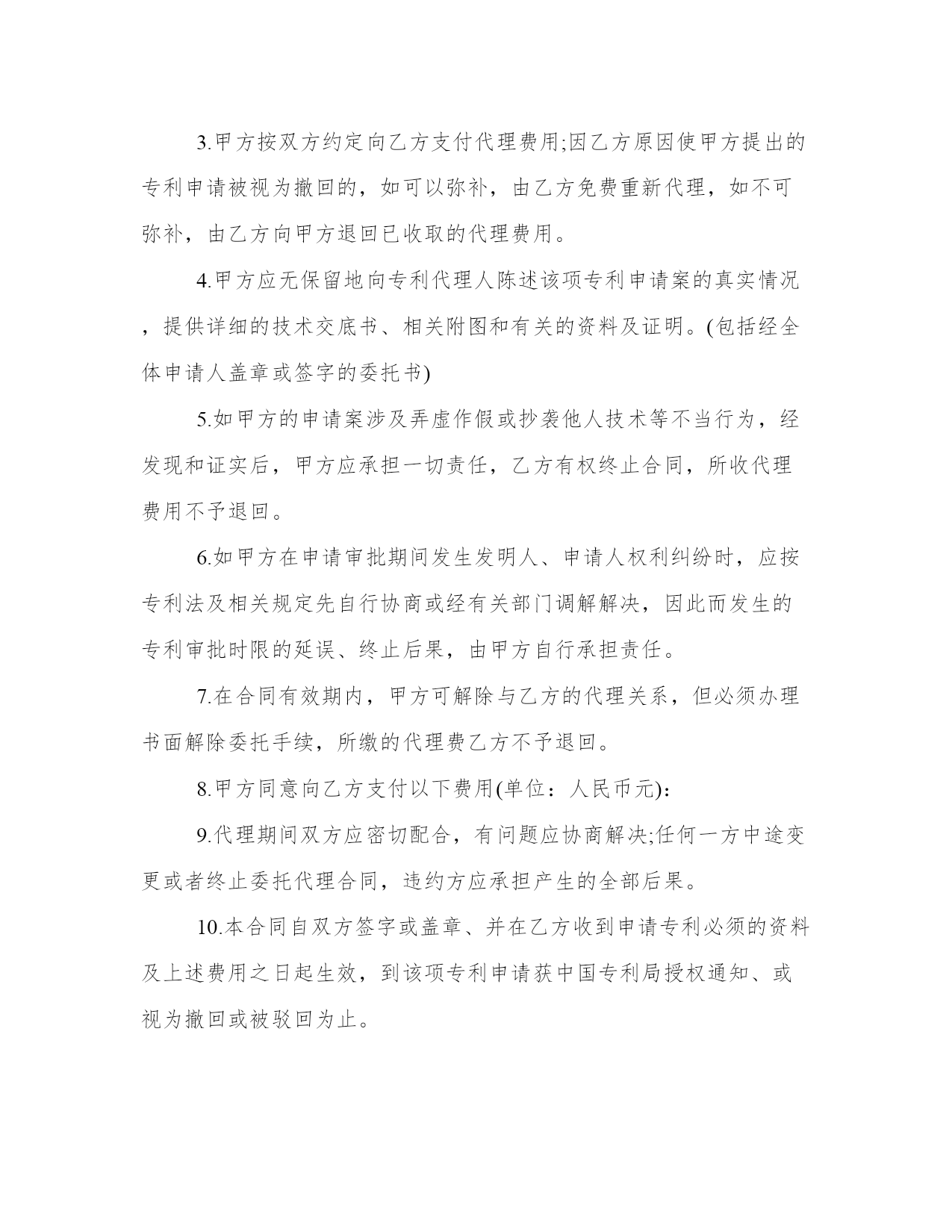 3.甲方按双方约定向乙方支付代理费用;因乙方原因使甲方提出的专利申请被视为撤回的，如可以弥补，由乙方免费重新代理，如不可弥补，由乙方向甲方退回已收取的代理费用。

4.甲方应无保留地向专利代理人陈述该项专利申请案的真实情况，提供详细的技术交底书、相关附图和有关的资料及证明。(包括经全体申请人盖章或签字的委托书)

5.如甲方的申请案涉及弄虚作假或抄袭他人技术等不当行为，经发现和证实后，甲方应承担一切责任，乙方有权终止合同，所收代理费用不予退回。

6.如甲方在申请审批期间发生发明人、申请人权利纠纷时，应按专利法及相关规定先自行协商或经有关部门调解解决，因此而发生的专利审批时限的延误、终止后果，由甲方自行承担责任。

7.在合同有效期内，甲方可解除与乙方的代理关系，但必须办理书面解除委托手续，所缴的代理费乙方不予退回。

8.甲方同意向乙方支付以下费用(单位：人民币元):

9.代理期间双方应密切配合，有问题应协商解决;任何一方中途变更或者终止委托代理合同，违约方应承担产生的全部后果。

10.本合同自双方签字或盖章、并在乙方收到申请专利必须的资料及上述费用之日起生效，到该项专利申请获中国专利局授权通知、或视为撤回或被驳回为止。